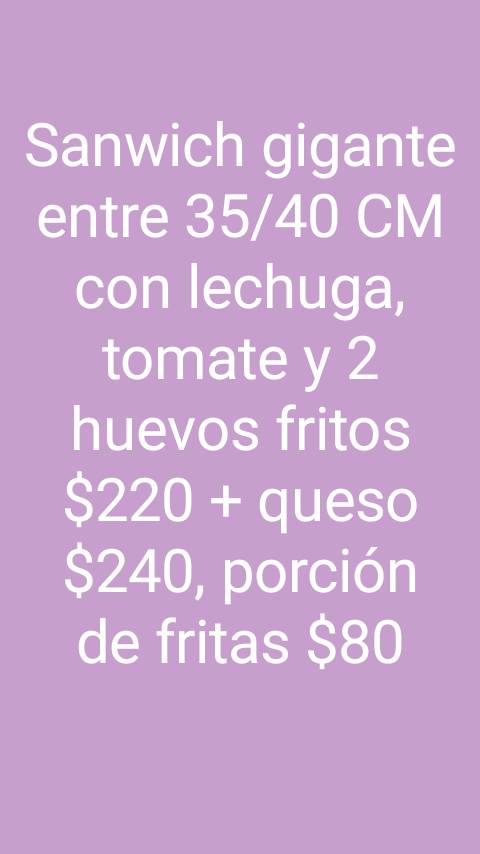 Sanwich gigante entre 35/40 CM con lechuga, tomate y 2 huevos fritos \$220 + queso \$240, porción de fritas \$80